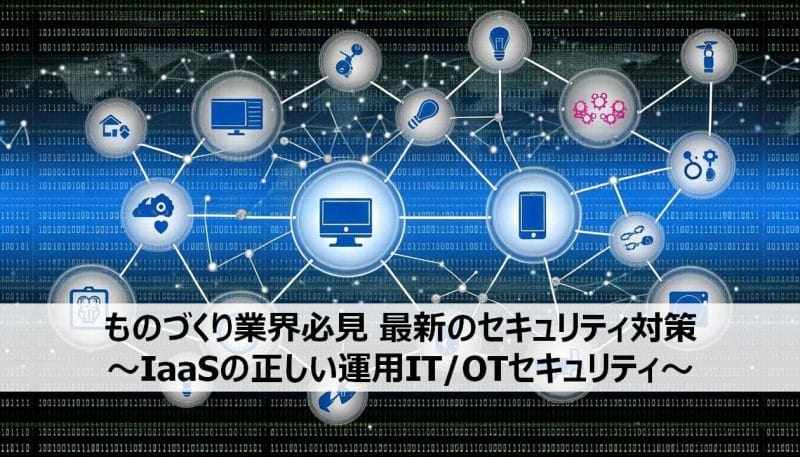 ものづくり業界必見 最新のセキュリティ対策
～IaaSの正しい運用IT/OTセキュリティ～